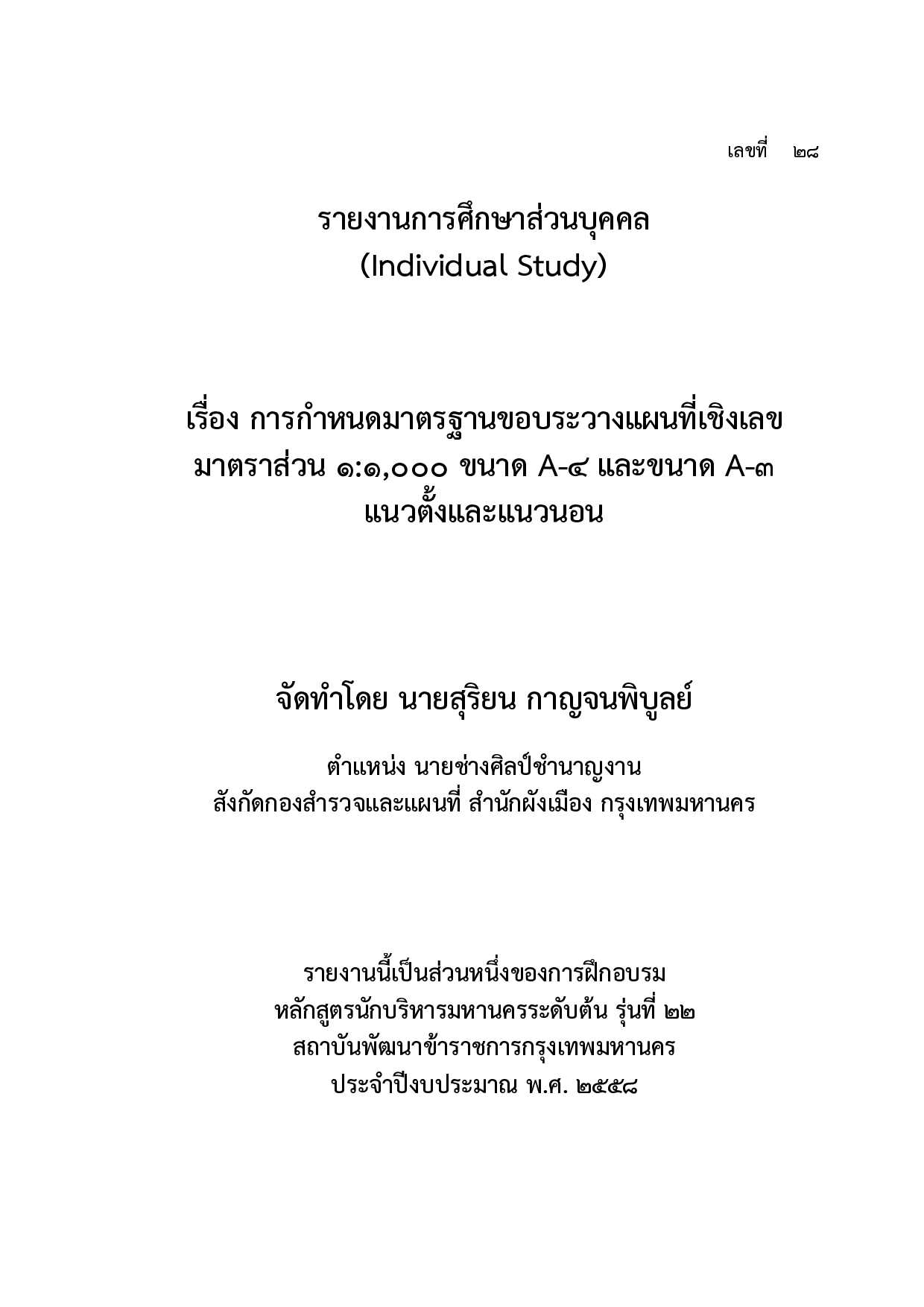 เลขที่ ๒๘

รายงานการศึกษาส่วนบุคคล
(Individual Study)

เรื่อง การกำหนดมาตรฐานขอบระวางแผนที่เชิงเลข มาตราส่วน ๑:๑,๐๐๐ ขนาด A-๔ และขนาด A-๓ แนวตั้งและแนวนอน

จัดทำโดย นายสุริยน กาญจนพิบูลย์

ตำแหน่ง นายช่างศิลป์ชำนาญงาน
สังกัดกองสำรวจและแผนที่ สำนักผังเมือง กรุงเทพมหานคร

รายงานนี้เป็นส่วนหนึ่งของการฝึกอบรม
หลักสูตรนักบริหารมหานครระดับต้น รุ่นที่ ๒๒
สถาบันพัฒนาข้าราชการกรุงเทพมหานคร
ประจำปีงบประมาณ พ.ศ. ๒๕๕๘